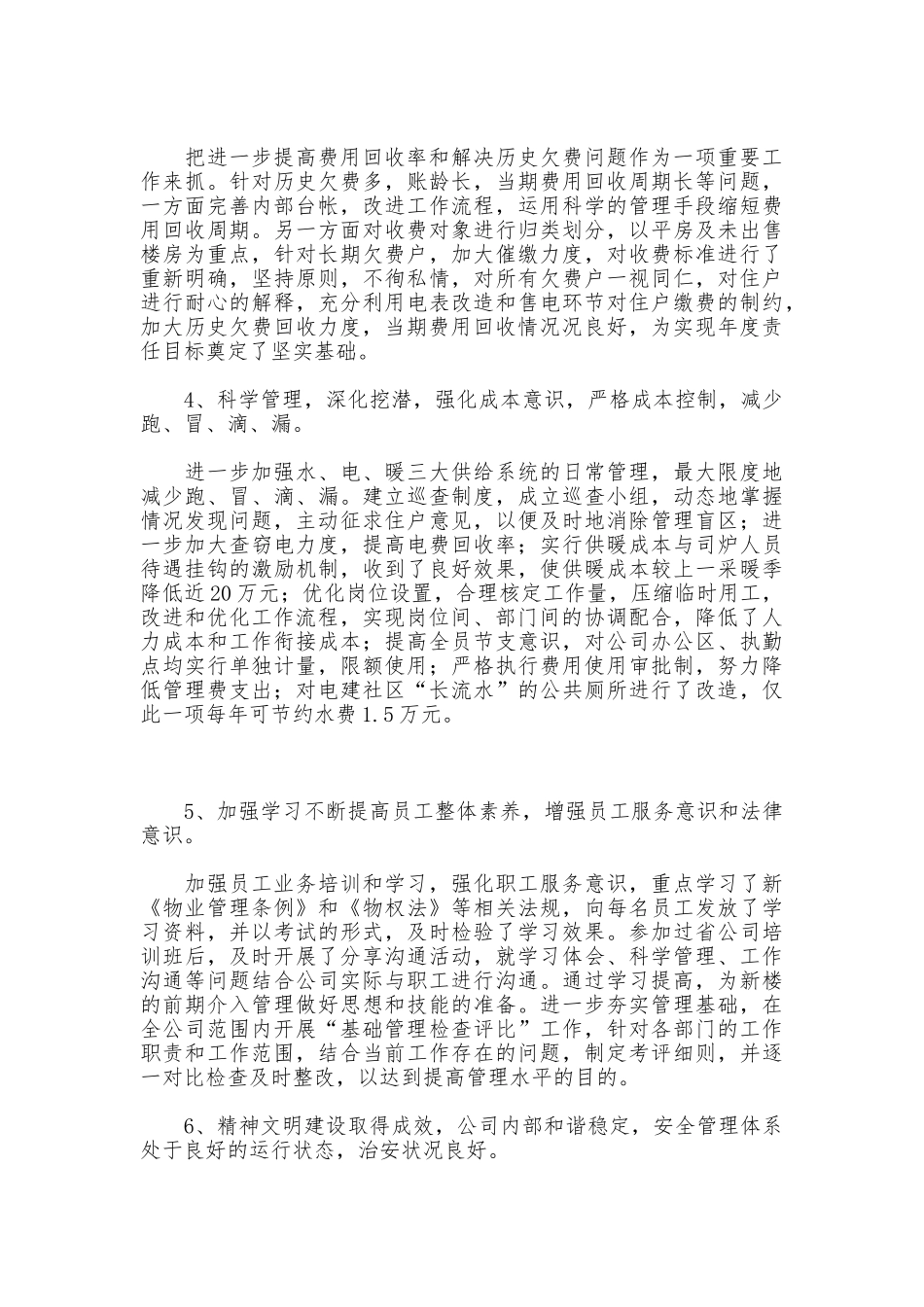 把进一步提高费用回收率和解决历史欠费问题作为一项重要工作来抓。针对历史欠费多，账龄长，当期费用回收周期长等问题，一方面完善内部台帐，改进工作流程，运用科学的管理手段缩短费用回收周期。另一方面对收费对象进行归类划分，以平房及未出售楼房为重点，针对长期欠费户，加大催缴力度，对收费标准进行了重新明确，坚持原则，不徇私情，对所有欠费户一视同仁，对住户进行耐心的解释，充分利用电表改造和售电环节对住户缴费的制约，加大历史欠费回收力度，当期费用回收情况况良好，为实现年度责任目标奠定了坚实基础。

4、科学管理，深化挖潜，强化成本意识，严格成本控制，减少跑、冒、滴、漏。

进一步加强水、电、暖三大供给系统的日常管理，最大限度地减少跑、冒、滴、漏。建立巡查制度，成立巡查小组，动态地掌握情况发现问题，主动征求住户意见，以便及时地消除管理盲区；进一步加大查窃电力度，提高电费回收率；实行供暖成本与司炉人员待遇挂钩的激励机制，收到了良好效果，使供暖成本较上一采暖季降低近20万元；优化岗位设置，合理核定工作量，压缩临时用工，改进和优化工作流程，实现岗位间、部门间的协调配合，降低了人力成本和工作衔接成本；提高全员节支意识，对公司办公区、执勤点均实行单独计量，限额使用；严格执行费用使用审批制，努力降低管理费支出；对电建社区“长流水”的公共厕所进行了改造，仅此一项每年可节约水费1.5万元。

5、加强学习不断提高员工整体素养，增强员工服务意识和法律意识。

加强员工业务培训和学习，强化职工服务意识，重点学习了新《物业管理条例》和《物权法》等相关法规，向每名员工发放了学习资料，并以考试的形式，及时检验了学习效果。参加过省公司培训班后，及时开展了分享沟通活动，就学习体会、科学管理、工作沟通等问题结合公司实际与职工进行沟通。通过学习提高，为新楼的前期介入管理做好思想和技能的准备。进一步夯实管理基础，在全公司范围内开展“基础管理检查评比”工作，针对各部门的工作职责和工作范围，结合当前工作存在的问题，制定考评细则，并逐一对比检查及时整改，以达到提高管理水平的目的。

6、精神文明建设取得成效，公司内部和谐稳定，安全管理体系处于良好的运行状态，治安状况良好。